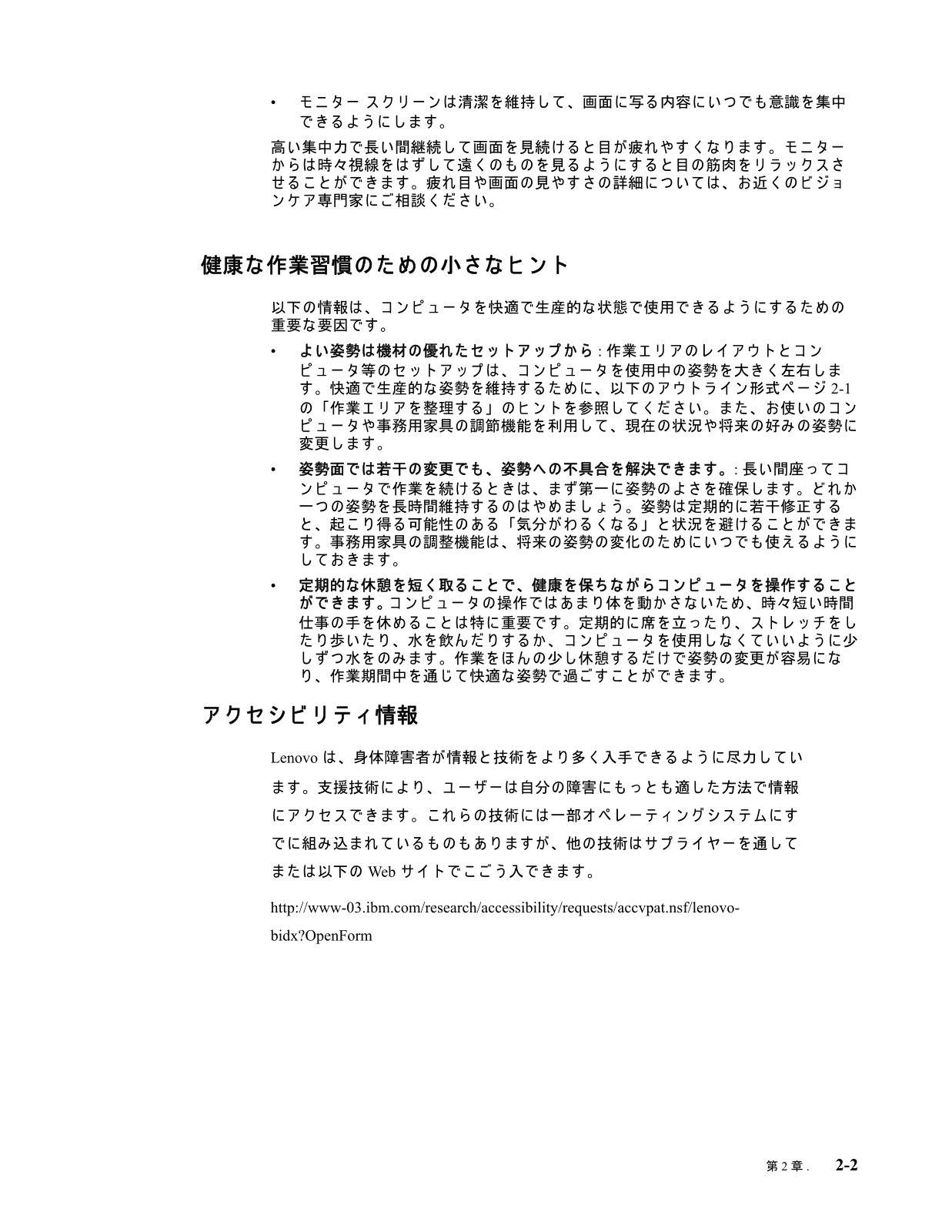 • モニター スクリーンは清潔を維持して、画面に写る内容にいつでも意識を集中できるようにします。

高い集中力で長い間継続して画面を見続けると目が疲れやすくなります。モニターからは時々視線をはずして遠くのものを見るようにすると目の筋肉をリラックスさせることができます。疲れ目や画面の見やすさの詳細については、お近くのビジョンケア専門家にご相談ください。

健康な作業習慣のための小さなヒント

以下の情報は、コンピュータを快適で生産的な状態で使用できるようにするための重要な要因です。

• よい姿勢は機材の優れたセットアップから : 作業エリアのレイアウトとコンピュータ等のセットアップは、コンピュータを使用中の姿勢を大きく左右します。快適で生産的な姿勢を維持するために、以下のアウトライン形式ページ 2-1 の「作業エリアを整理する」のヒントを参照してください。また、お使いのコンピュータや事務用家具の調節機能を利用して、現在の状況や将来の好みの姿勢に変更します。

• 姿勢面では若干の変更でも、姿勢への不具合を解決できます。: 長い間座ってコンピュータで作業を続けるときは、まず第一に姿勢のよさを確保します。どれか一つの姿勢を長時間維持するのはやめましょう。姿勢は定期的に若干修正すると、起こり得る可能性のある「気分がわるくなる」と状況を避けることができます。事務用家具の調整機能は、将来の姿勢の変化のためにいつでも使えるようにしておきます。

• 定期的な休憩を短く取ることで、健康を保ちながらコンピュータを操作することができます。コンピュータの操作ではあまり体を動かさないため、時々短い時間仕事の手を休めることは特に重要です。定期的に席を立ったり、ストレッチをしたり歩いたり、水を飲んだりするか、コンピュータを使用しなくていいように少しずつ水をのみます。作業をほんの少し休憩するだけで姿勢の変更が容易になり、作業期間中を通じて快適な姿勢で過ごすことができます。

アクセシビリティ情報

Lenovo は、身体障害者が情報と技術をより多く入手できるように尽力しています。支援技術により、ユーザーは自分の障害にもっとも適した方法で情報にアクセスできます。これらの技術には一部オペレーティングシステムにすでに組み込まれているものもありますが、他の技術はサプライヤーを通してまたは以下の Web サイトでこごう入できます。

http://www-03.ibm.com/research/accessibility/requests/accvpat.nsf/lenovo-bidx?OpenForm

第 2 章 . 2-2